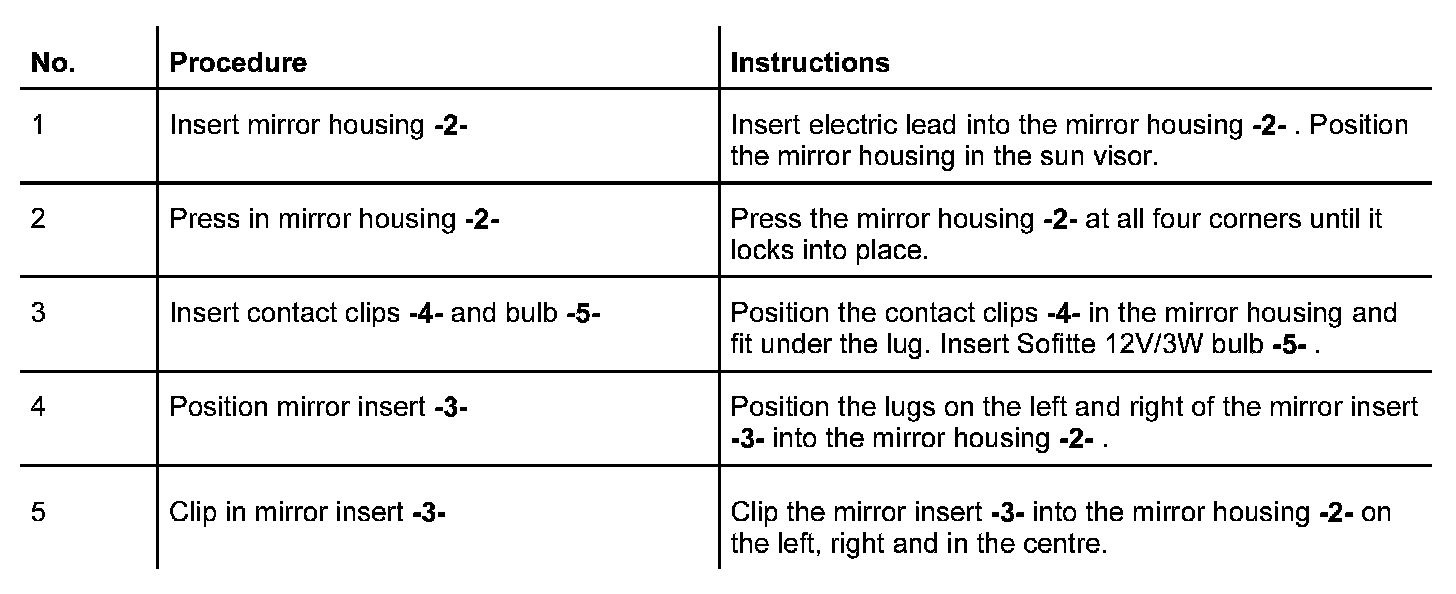 | No. | Procedure | Instructions |
|---|---|---|
| 1 | Insert mirror housing -2- | Insert electric lead into the mirror housing -2- . Position the mirror housing in the sun visor. |
| 2 | Press in mirror housing -2- | Press the mirror housing -2- at all four corners until it locks into place. |
| 3 | Insert contact clips -4- and bulb -5- | Position the contact clips -4- in the mirror housing and fit under the lug. Insert Sofitte 12V/3W bulb -5- . |
| 4 | Position mirror insert -3- | Position the lugs on the left and right of the mirror insert -3- into the mirror housing -2- . |
| 5 | Clip in mirror insert -3- | Clip the mirror insert -3- into the mirror housing -2- on the left, right and in the centre. |